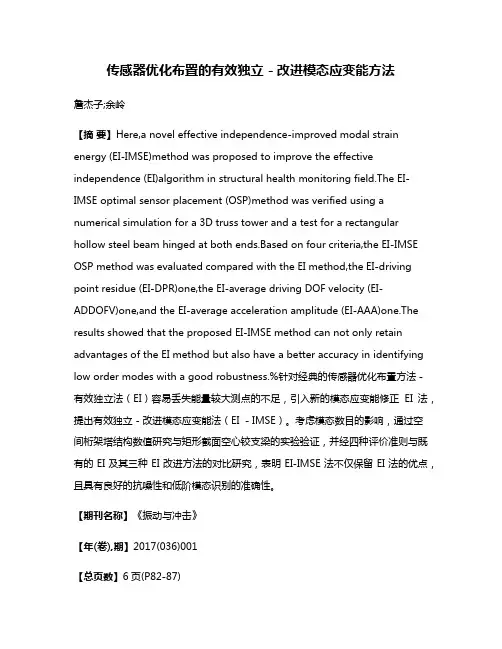 传感器优化布置的有效独立 - 改进模态应变能方法

詹杰子;余岭

【摘 要】Here,a novel effective independence-improved modal strain energy (EI-IMSE)method was proposed to improve the effective independence (EI)algorithm in structural health monitoring field.The EI-IMSE optimal sensor placement (OSP)method was verified using a numerical simulation for a 3D truss tower and a test for a rectangular hollow steel beam hinged at both ends.Based on four criteria,the EI-IMSE OSP method was evaluated compared with the EI method,the EI-driving point residue (EI-DPR)one,the EI-average driving DOF velocity (EI-ADDOFV)one,and the EI-average acceleration amplitude (EI-AAA)one.The results showed that the proposed EI-IMSE method can not only retain advantages of the EI method but also have a better accuracy in identifying low order modes with a good robustness.%针对经典的传感器优化布置方法 - 有效独立法（EI）容易丢失能量较大测点的不足，引入新的模态应变能修正 EI 法，提出有效独立 - 改进模态应变能法（EI - IMSE）。考虑模态数目的影响，通过空间桁架塔结构数值研究与矩形截面空心铰支梁的实验验证，并经四种评价准则与既有的 EI 及其三种 EI 改进方法的对比研究，表明 EI-IMSE 法不仅保留 EI 法的优点，且具有良好的抗噪性和低阶模态识别的准确性。

【期刊名称】《振动与冲击》

【年(卷),期】2017(036)001

【总页数】6 页(P82-87)